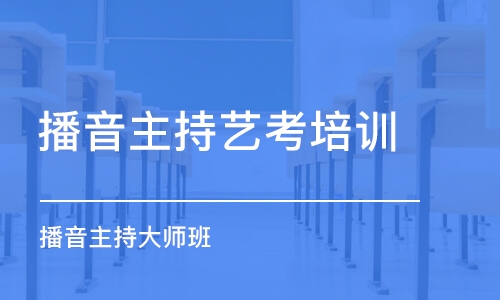 播音主持艺考培训

播音主持大师班